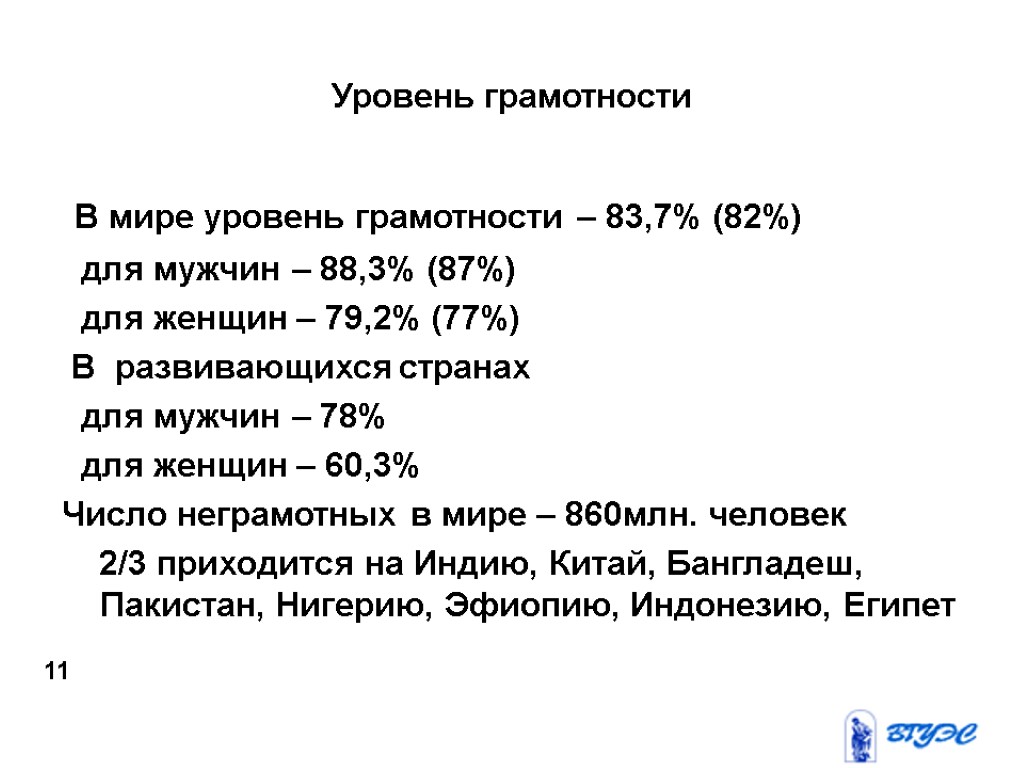 Уровень грамотности

В мире уровень грамотности – 83,7% (82%)

для мужчин – 88,3% (87%)

для женщин – 79,2% (77%)

В развивающихся странах

для мужчин – 78%

для женщин – 60,3%

Число неграмотных в мире – 860млн. человек

2/3 приходится на Индию, Китай, Бангладеш, Пакистан, Нигерию, Эфиопию, Индонезию, Египет

11

ВГУЭС